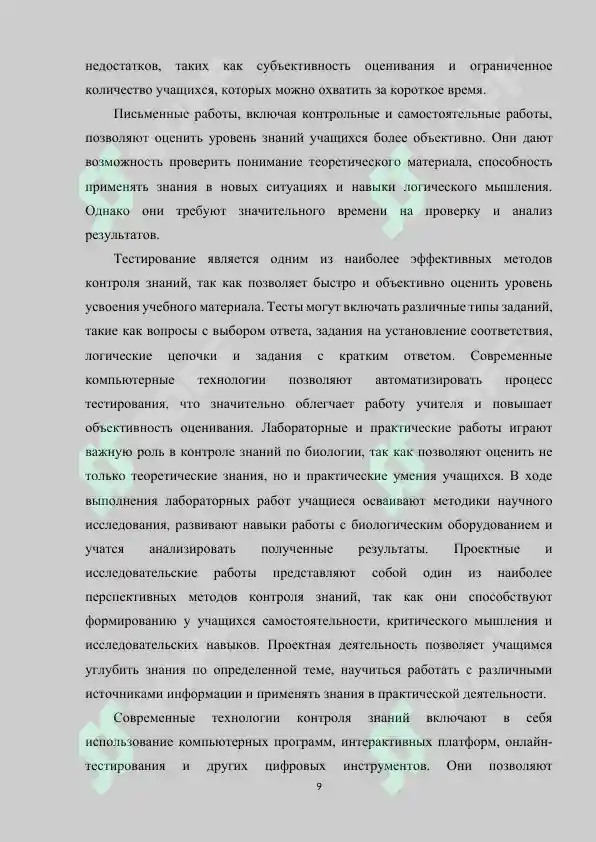 недостатков, таких как субъективность оценивания и ограниченное количество учащихся, которых можно охватить за короткое время.

Письменные работы, включая контрольные и самостоятельные работы, позволяют оценить уровень знаний учащихся более объективно. Они дают возможность проверить понимание теоретического материала, способность применять знания в новых ситуациях и навыки логического мышления. Однако они требуют значительного времени на проверку и анализ результатов.

Тестирование является одним из наиболее эффективных методов контроля знаний, так как позволяет быстро и объективно оценить уровень усвоения учебного материала. Тесты могут включать различные типы заданий, такие как вопросы с выбором ответа, задания на установление соответствия, логические цепочки и задания с кратким ответом. Современные компьютерные технологии позволяют автоматизировать процесс тестирования, что значительно облегчает работу учителя и повышает объективность оценивания. Лабораторные и практические работы играют важную роль в контроле знаний по биологии, так как позволяют оценить не только теоретические знания, но и практические умения учащихся. В ходе выполнения лабораторных работ учащиеся осваивают методики научного исследования, развивают навыки работы с биологическим оборудованием и учатся анализировать полученные результаты. Проектные и исследовательские работы представляют собой один из наиболее перспективных методов контроля знаний, так как они способствуют формированию у учащихся самостоятельности, критического мышления и исследовательских навыков. Проектная деятельность позволяет учащимся углубить знания по определенной теме, научиться работать с различными источниками информации и применять знания в практической деятельности.

Современные технологии контроля знаний включают в себя использование компьютерных программ, интерактивных платформ, онлайн-тестирования и других цифровых инструментов. Они позволяют

9